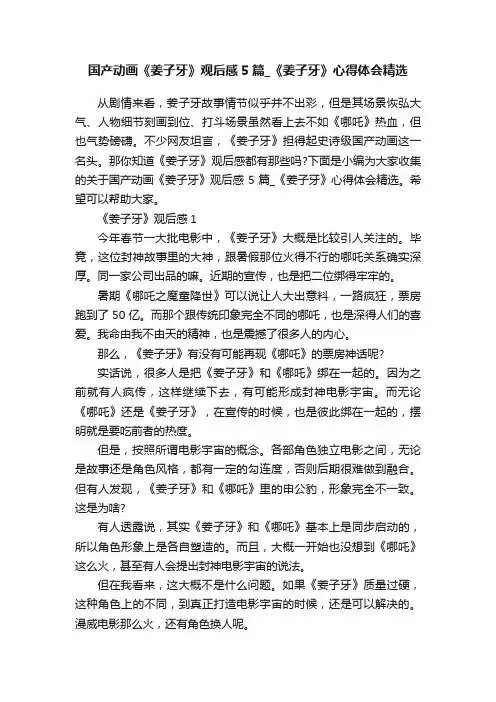 国产动画《姜子牙》观后感5篇_《姜子牙》心得体会精选

从剧情来看，姜子牙故事情节似乎并不出彩，但是其场景恢弘大气、人物细节刻画到位、打斗场景虽然看上去不如《哪吒》热血，但也气势磅礴。不少网友坦言，《姜子牙》担得起史诗级国产动画这一名头。那你知道《姜子牙》观后感都有那些吗?下面是小编为大家收集的关于国产动画《姜子牙》观后感5篇_《姜子牙》心得体会精选。希望可以帮助大家。

《姜子牙》观后感1

今年春节一大批电影中，《姜子牙》大概是比较引人关注的。毕竟，这位封神故事里的大神，跟暑假那位火得不行的哪吒关系确实深厚。同一家公司出品的嘛。近期的宣传，也是把二位绑得牢牢的。

暑期《哪吒之魔童降世》可以说让人大出意料，一路疯狂，票房跑到了50亿。而那个跟传统印象完全不同的哪吒，也是深得人们的喜爱。我命由我不由天的精神，也是震撼了很多人的内心。

那么，《姜子牙》有没有可能再现《哪吒》的票房神话呢?

实话说，很多人是把《姜子牙》和《哪吒》绑在一起的。因为之前就有人疯传，这样继续下去，有可能形成封神电影宇宙。而无论《哪吒》还是《姜子牙》，在宣传的时候，也是彼此绑在一起的，摆明就是要吃前者的热度。

但是，按照所谓电影宇宙的概念。各部角色独立电影之间，无论是故事还是角色风格，都有一定的勾连度，否则后期很难做到融合。但有人发现，《姜子牙》和《哪吒》里的申公豹，形象完全不一致。这是为啥?

有人透露说，其实《姜子牙》和《哪吒》基本上是同步启动的，所以角色形象上是各自塑造的。而且，大概一开始也没想到《哪吒》这么火，甚至有人会提出封神电影宇宙的说法。

但在我看来，这大概不是什么问题。如果《姜子牙》质量过硬，这种角色上的不同，到真正打造电影宇宙的时候，还是可以解决的。漫威电影那么火，还有角色换人呢。